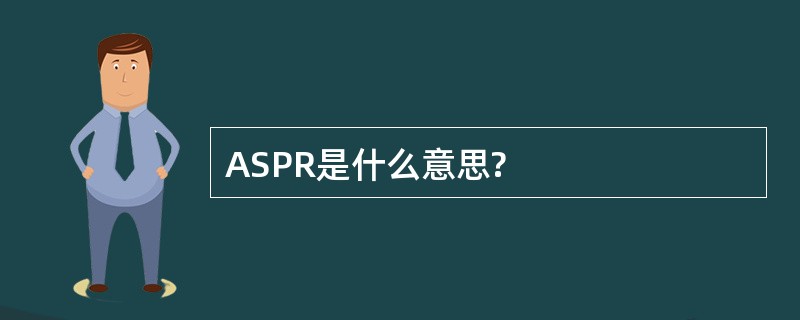 ASPR是什么意思?